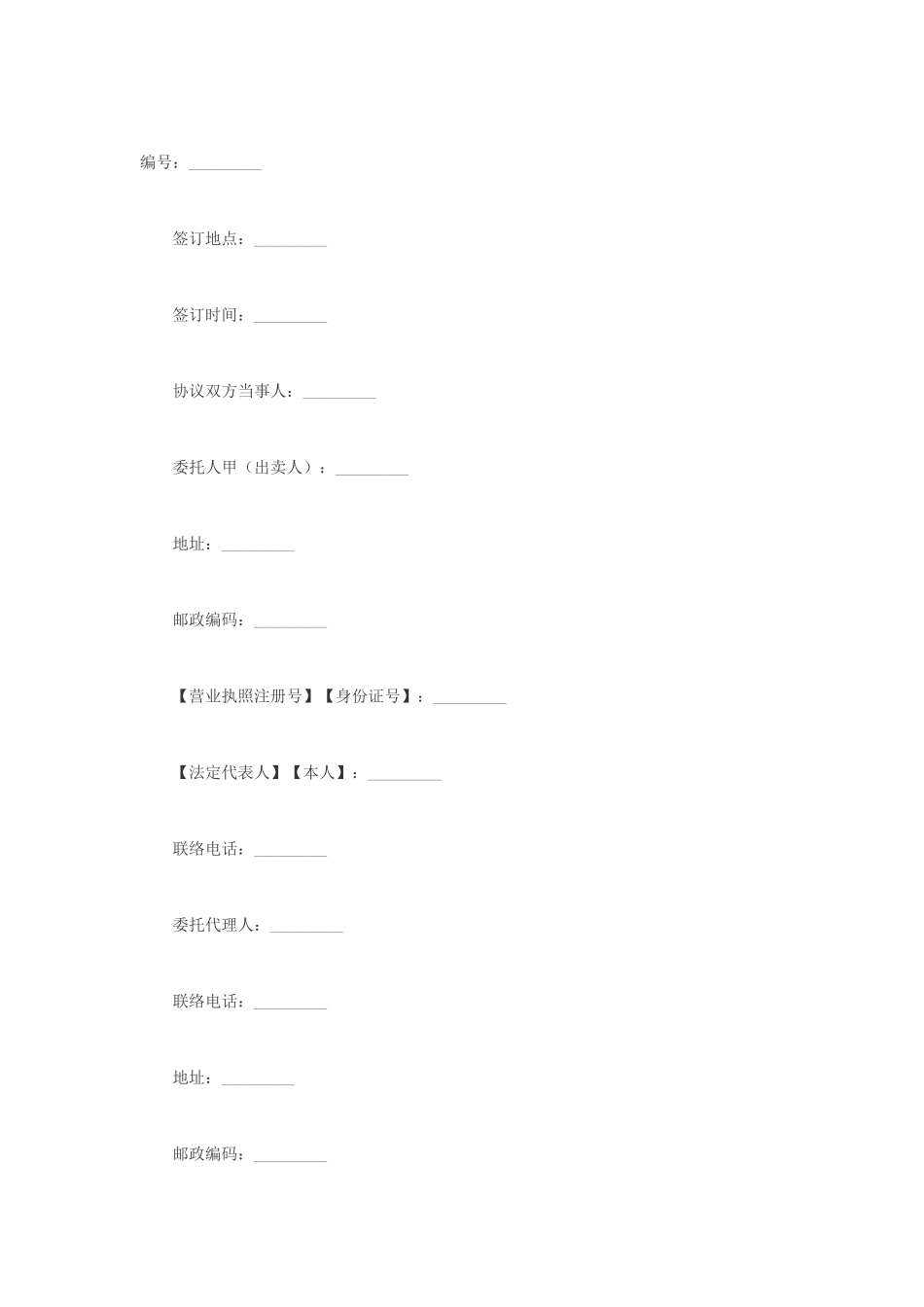 编号：_________

签订地点：_________

签订时间：_________

协议双方当事人：_________

委托人甲（出卖人）：_________

地址：_________

邮政编码：_________

【营业执照注册号】【身份证号】：_________

【法定代表人】【本人】：_________

联络电话：_________

委托代理人：_________

联络电话：_________

地址：_________

邮政编码：_________